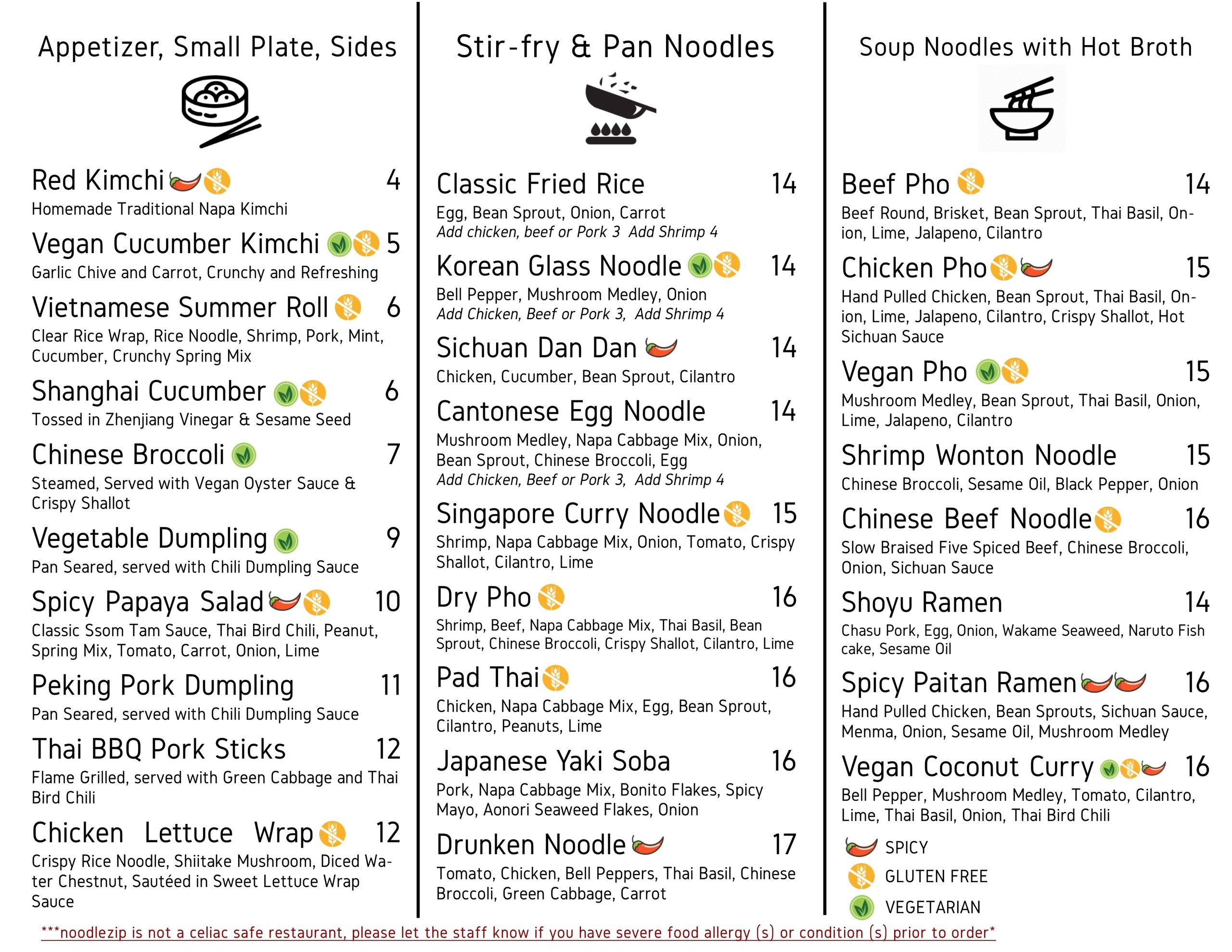 Appetizer, Small Plate, Sides

Red Kimchi 4
Homemade Traditional Napa Kimchi

Vegan Cucumber Kimchi 5
Garlic Chive and Carrot, Crunchy and Refreshing

Vietnamese Summer Roll 6
Clear Rice Wrap, Rice Noodle, Shrimp, Pork, Mint, Cucumber, Crunchy Spring Mix

Shanghai Cucumber 6
Tossed in Zhenjiang Vinegar & Sesame Seed

Chinese Broccoli 7
Steamed, Served with Vegan Oyster Sauce & Crispy Shallot

Vegetable Dumpling 9
Pan Seared, served with Chili Dumpling Sauce

Spicy Papaya Salad 10
Classic Ssom Tam Sauce, Thai Bird Chili, Peanut, Spring Mix, Tomato, Carrot, Onion, Lime

Peking Pork Dumpling 11
Pan Seared, served with Chili Dumpling Sauce

Thai BBQ Pork Sticks 12
Flame Grilled, served with Green Cabbage and Thai Bird Chili

Chicken Lettuce Wrap 12
Crispy Rice Noodle, Shiitake Mushroom, Diced Water Chestnut, Sautéed in Sweet Lettuce Wrap Sauce

Stir-fry & Pan Noodles

Classic Fried Rice 14
Egg, Bean Sprout, Onion, Carrot
Add chicken, beef or Pork 3 Add Shrimp 4

Korean Glass Noodle 14
Bell Pepper, Mushroom Medley, Onion
Add Chicken, Beef or Pork 3, Add Shrimp 4

Sichuan Dan Dan 14
Chicken, Cucumber, Bean Sprout, Cilantro

Cantonese Egg Noodle 14
Mushroom Medley, Napa Cabbage Mix, Onion, Bean Sprout, Chinese Broccoli, Egg
Add Chicken, Beef or Pork 3, Add Shrimp 4

Singapore Curry Noodle 15
Shrimp, Napa Cabbage Mix, Onion, Tomato, Crispy Shallot, Cilantro, Lime

Dry Pho 16
Shrimp, Beef, Napa Cabbage Mix, Thai Basil, Bean Sprout, Chinese Broccoli, Crispy Shallot, Cilantro, Lime

Pad Thai 16
Chicken, Napa Cabbage Mix, Egg, Bean Sprout, Cilantro, Peanuts, Lime

Japanese Yaki Soba 16
Pork, Napa Cabbage Mix, Bonito Flakes, Spicy Mayo, Aonori Seaweed Flakes, Onion

Drunken Noodle 17
Tomato, Chicken, Bell Peppers, Thai Basil, Chinese Broccoli, Green Cabbage, Carrot

Soup Noodles with Hot Broth

Beef Pho 14
Beef Round, Brisket, Bean Sprout, Thai Basil, Onion, Lime, Jalapeno, Cilantro

Chicken Pho 15
Hand Pulled Chicken, Bean Sprout, Thai Basil, Onion, Lime, Jalapeno, Cilantro, Crispy Shallot, Hot Sichuan Sauce

Vegan Pho 15
Mushroom Medley, Bean Sprout, Thai Basil, Onion, Lime, Jalapeno, Cilantro

Shrimp Wonton Noodle 15
Chinese Broccoli, Sesame Oil, Black Pepper, Onion

Chinese Beef Noodle 16
Slow Braised Five Spiced Beef, Chinese Broccoli, Onion, Sichuan Sauce

Shoyu Ramen 14
Chasu Pork, Egg, Onion, Wakame Seaweed, Naruto Fish cake, Sesame Oil

Spicy Paitan Ramen 16
Hand Pulled Chicken, Bean Sprouts, Sichuan Sauce, Menma, Onion, Sesame Oil, Mushroom Medley

Vegan Coconut Curry 16
Bell Pepper, Mushroom Medley, Tomato, Cilantro, Lime, Thai Basil, Onion, Thai Bird Chili

SPICY
GLUTEN FREE
VEGETARIAN

***noodlezip is not a celiac safe restaurant, please let the staff know if you have severe food allergy (s) or condition (s) prior to order*